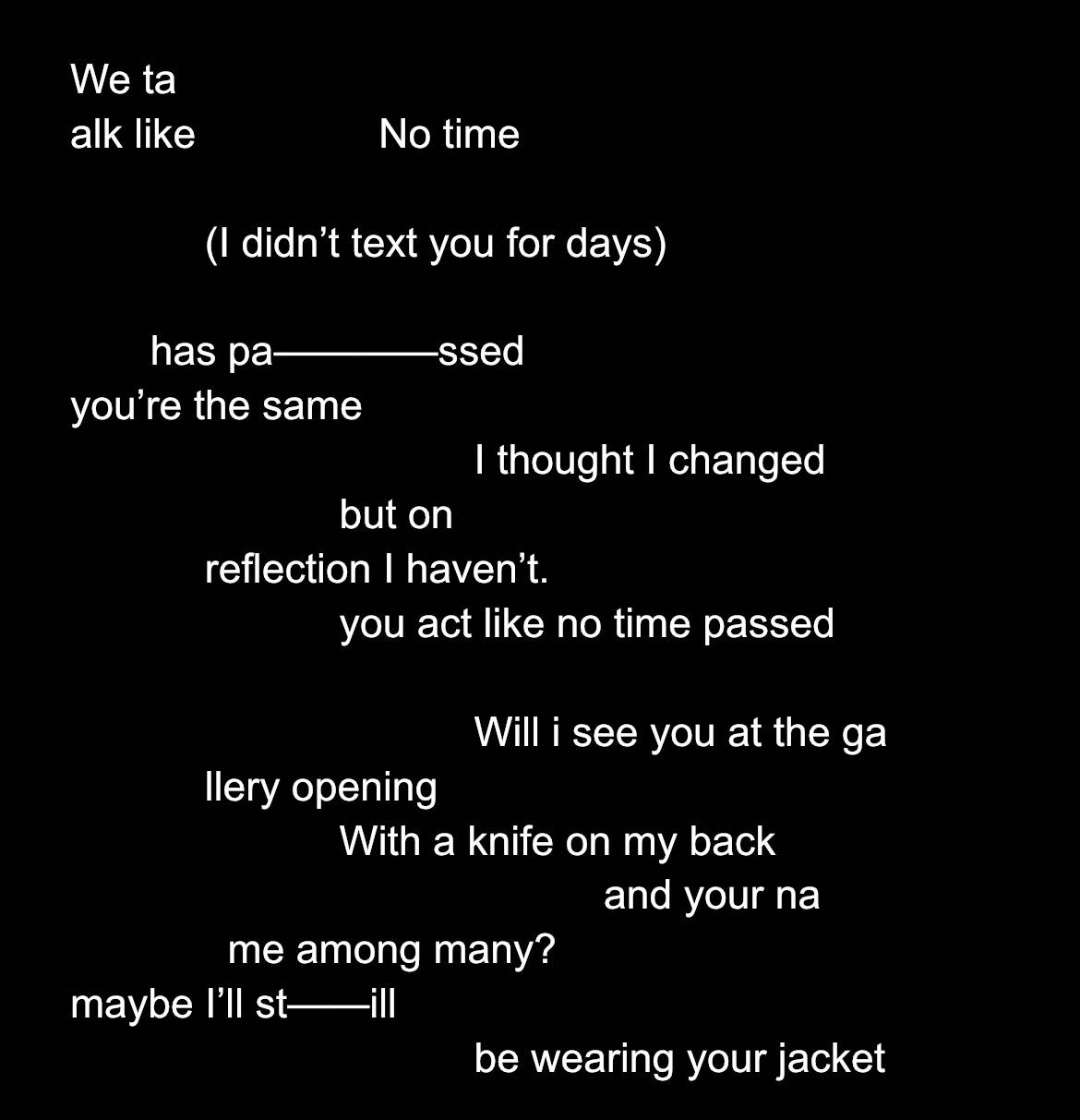 We ta
alk like No time

(I didn't text you for days)

has pa————ssed
you're the same
I thought I changed
but on
reflection I haven't.
you act like no time passed

Will i see you at the ga
llery opening
With a knife on my back
and your na
me among many?
maybe I'll st——ill
be wearing your jacket